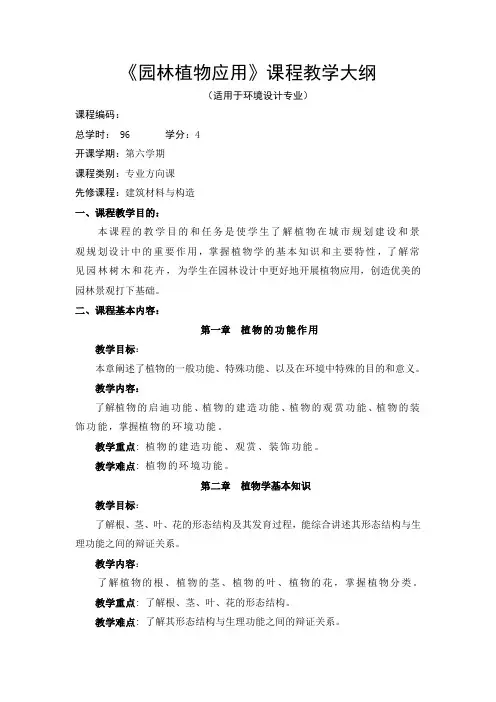 《园林植物应用》课程教学大纲

（适用于环境设计专业）

课程编码：

总学时： 96 学分：4

开课学期：第六学期

课程类别：专业方向课

先修课程：建筑材料与构造

一、课程教学目的：

本课程的教学目的和任务是使学生了解植物在城市规划建设和景观规划设计中的重要作用，掌握植物学的基本知识和主要特性，了解常见园林树木和花卉，为学生在园林设计中更好地开展植物应用，创造优美的园林景观打下基础。

二、课程基本内容：

第一章 植物的功能作用

教学目标：

本章阐述了植物的一般功能、特殊功能、以及在环境中特殊的目的和意义。

教学内容：

了解植物的启迪功能、植物的建造功能、植物的观赏功能、植物的装饰功能，掌握植物的环境功能。

教学重点：植物的建造功能、观赏、装饰功能。

教学难点：植物的环境功能。

第二章 植物学基本知识

教学目标：

了解根、茎、叶、花的形态结构及其发育过程，能综合讲述其形态结构与生理功能之间的辩证关系。

教学内容：

了解植物的根、植物的茎、植物的叶、植物的花，掌握植物分类。

教学重点：了解根、茎、叶、花的形态结构。

教学难点：了解其形态结构与生理功能之间的辩证关系。